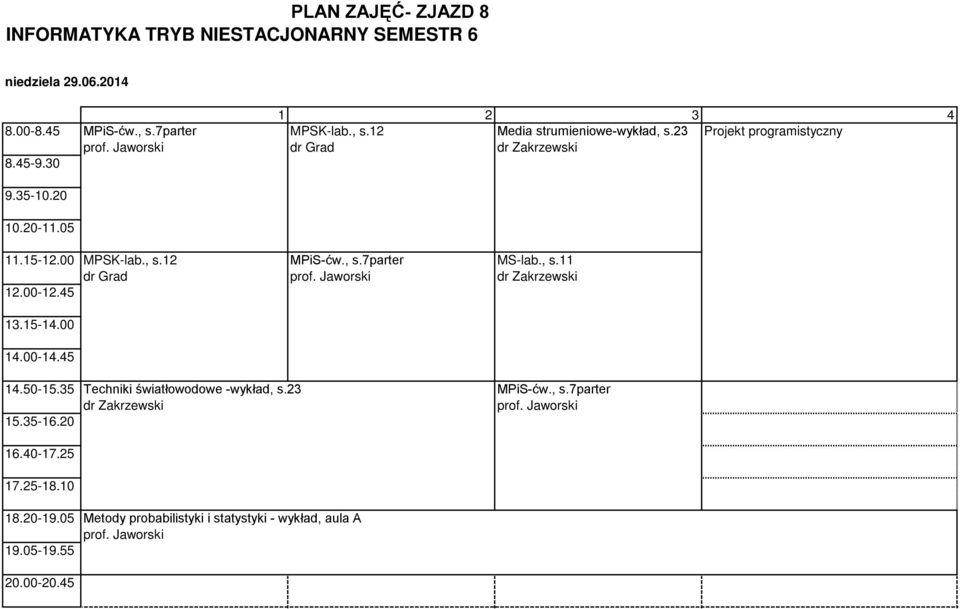 PLAN ZAJĘĆ- ZJAZD 8
INFORMATYKA TRYB NIESTACJONARNY SEMESTR 6

niedziela 29.06.2014

| | 1 | 2 | 3 | 4 |
|---|---|---|---|---|
| 8.00-8.45 | MPiS-ćw., s.7parter prof. Jaworski | MPSK-lab., s.12 dr Grad | Media strumieniowe-wykład, s.23 dr Zakrzewski | Projekt programistyczny |
| 8.45-9.30 | | | | |
| 9.35-10.20 | | | | |
| 10.20-11.05 | | | | |
| 11.15-12.00 | MPSK-lab., s.12 dr Grad | MPiS-ćw., s.7parter prof. Jaworski | MS-lab., s.11 dr Zakrzewski | |
| 12.00-12.45 | | | | |
| 13.15-14.00 | | | | |
| 14.00-14.45 | | | | |
| 14.50-15.35 | Techniki światłowodowe -wykład, s.23 dr Zakrzewski | | MPiS-ćw., s.7parter prof. Jaworski | |
| 15.35-16.20 | | | | |
| 16.40-17.25 | | | | |
| 17.25-18.10 | | | | |
| 18.20-19.05 | Metody probabilistyki i statystyki - wykład, aula A prof. Jaworski | | | |
| 19.05-19.55 | | | | |
| 20.00-20.45 | | | | |